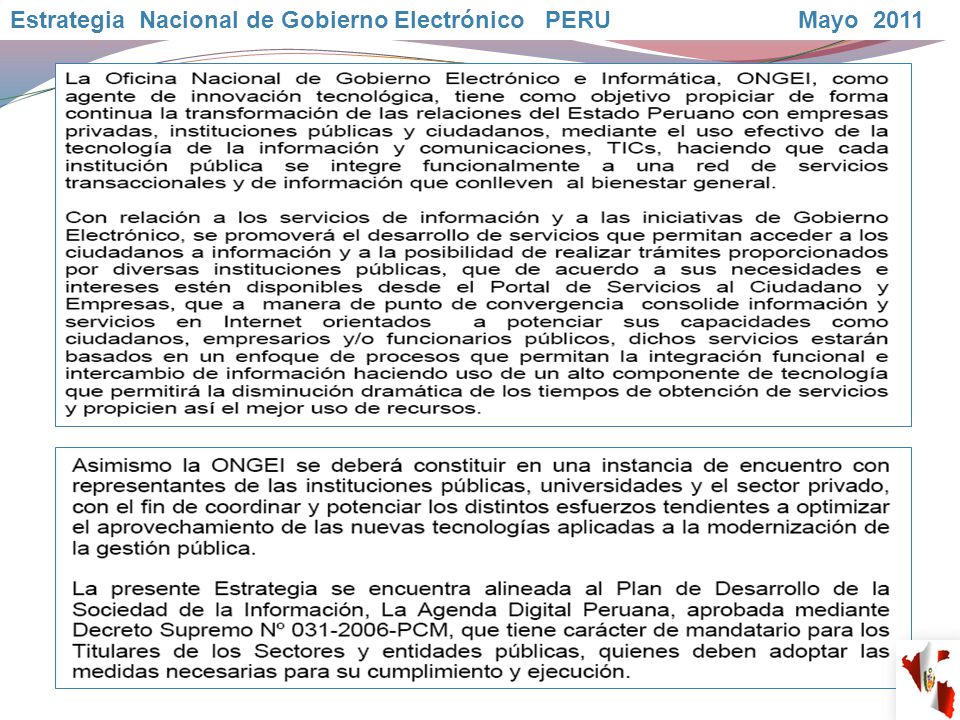 Estrategia Nacional de Gobierno Electrónico PERU Mayo 2011

La Oficina Nacional de Gobierno Electrónico e Informática, ONGEI, como agente de innovación tecnológica, tiene como objetivo propiciar de forma continua la transformación de las relaciones del Estado Peruano con empresas privadas, instituciones públicas y ciudadanos, mediante el uso efectivo de la tecnología de la información y comunicaciones, TICs, haciendo que cada institución pública se integre funcionalmente a una red de servicios transaccionales y de información que conlleven al bienestar general.

Con relación a los servicios de información y a las iniciativas de Gobierno Electrónico, se promoverá el desarrollo de servicios que permitan acceder a los ciudadanos a información y a la posibilidad de realizar trámites proporcionados por diversas instituciones públicas, que de acuerdo a sus necesidades e intereses estén disponibles desde el Portal de Servicios al Ciudadano y Empresas, que a manera de punto de convergencia consolide información y servicios en Internet orientados a potenciar sus capacidades como ciudadanos, empresarios y/o funcionarios públicos, dichos servicios estarán basados en un enfoque de procesos que permitan la integración funcional e intercambio de información haciendo uso de un alto componente de tecnología que permitirá la disminución dramática de los tiempos de obtención de servicios y propicien así el mejor uso de recursos.

Asimismo la ONGEI se deberá constituir en una instancia de encuentro con representantes de las instituciones públicas, universidades y el sector privado, con el fin de coordinar y potenciar los distintos esfuerzos tendientes a optimizar el aprovechamiento de las nuevas tecnologías aplicadas a la modernización de la gestión pública.

La presente Estrategia se encuentra alineada al Plan de Desarrollo de la Sociedad de la Información, La Agenda Digital Peruana, aprobada mediante Decreto Supremo Nº 031-2006-PCM, que tiene carácter de mandatario para los Titulares de los Sectores y entidades públicas, quienes deben adoptar las medidas necesarias para su cumplimiento y ejecución.